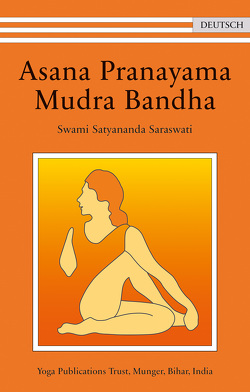 DEUTSCH

Asana Pranayama Mudra Bandha

Swami Satyananda Saraswati

Yoga Publications Trust, Munger, Bihar, India